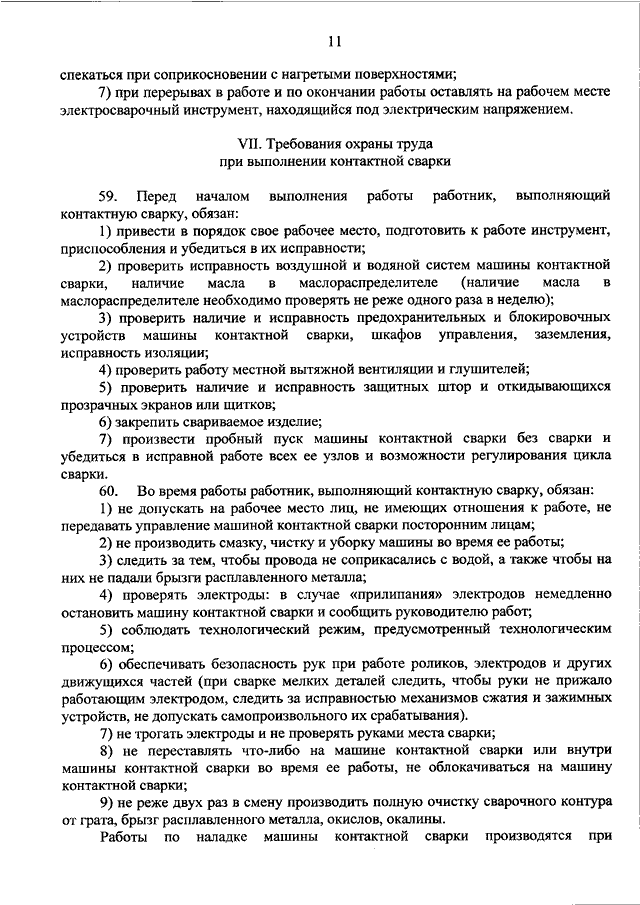 11

спекаться при соприкосновении с нагретыми поверхностями;

7) при перерывах в работе и по окончании работы оставлять на рабочем месте электросварочный инструмент, находящийся под электрическим напряжением.

VII. Требования охраны труда
при выполнении контактной сварки

59. Перед началом выполнения работы работник, выполняющий контактную сварку, обязан:

1) привести в порядок свое рабочее место, подготовить к работе инструмент, приспособления и убедиться в их исправности;

2) проверить исправность воздушной и водяной систем машины контактной сварки, наличие масла в маслораспределителе (наличие масла в маслораспределителе необходимо проверять не реже одного раза в неделю);

3) проверить наличие и исправность предохранительных и блокировочных устройств машины контактной сварки, шкафов управления, заземления, исправность изоляции;

4) проверить работу местной вытяжной вентиляции и глушителей;

5) проверить наличие и исправность защитных штор и откидывающихся прозрачных экранов или щитков;

6) закрепить свариваемое изделие;

7) произвести пробный пуск машины контактной сварки без сварки и убедиться в исправной работе всех ее узлов и возможности регулирования цикла сварки.

60. Во время работы работник, выполняющий контактную сварку, обязан:

1) не допускать на рабочее место лиц, не имеющих отношения к работе, не передавать управление машиной контактной сварки посторонним лицам;

2) не производить смазку, чистку и уборку машины во время ее работы;

3) следить за тем, чтобы провода не соприкасались с водой, а также чтобы на них не падали брызги расплавленного металла;

4) проверять электроды: в случае «прилипания» электродов немедленно остановить машину контактной сварки и сообщить руководителю работ;

5) соблюдать технологический режим, предусмотренный технологическим процессом;

6) обеспечивать безопасность рук при работе роликов, электродов и других движущихся частей (при сварке мелких деталей следить, чтобы руки не прижало работающим электродом, следить за исправностью механизмов сжатия и зажимных устройств, не допускать самопроизвольного их срабатывания).

7) не трогать электроды и не проверять руками места сварки;

8) не переставлять что-либо на машине контактной сварки или внутри машины контактной сварки во время ее работы, не облокачиваться на машину контактной сварки;

9) не реже двух раз в смену производить полную очистку сварочного контура от грата, брызг расплавленного металла, окислов, окалины.

Работы по наладке машины контактной сварки производятся при